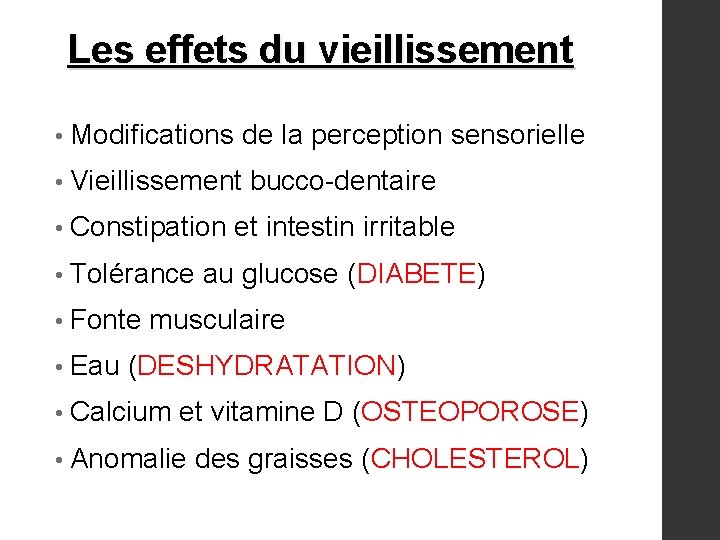 Les effets du vieillissement

• Modifications de la perception sensorielle
• Vieillissement bucco-dentaire
• Constipation et intestin irritable
• Tolérance au glucose (DIABETE)
• Fonte musculaire
• Eau (DESHYDRATATION)
• Calcium et vitamine D (OSTEOPOROSE)
• Anomalie des graisses (CHOLESTEROL)